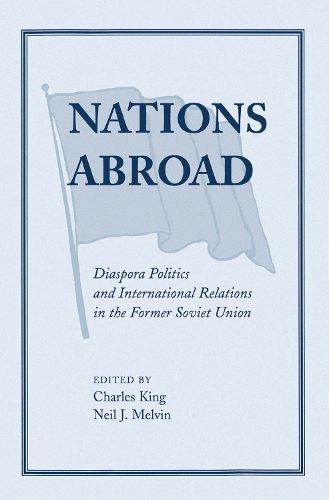 NATIONS ABROAD

Diaspora Politics and International Relations in the Former Soviet Union

EDITED BY
Charles King
Neil J. Melvin